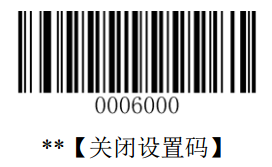 0006000

**【关闭设置码】